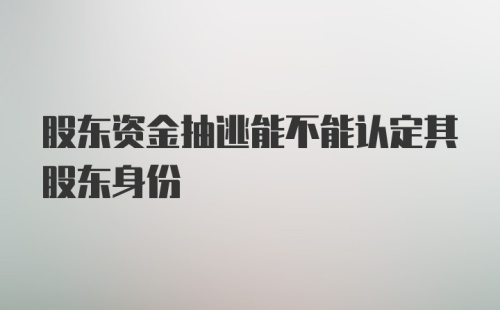 股东资金抽逃能不能认定其股东身份